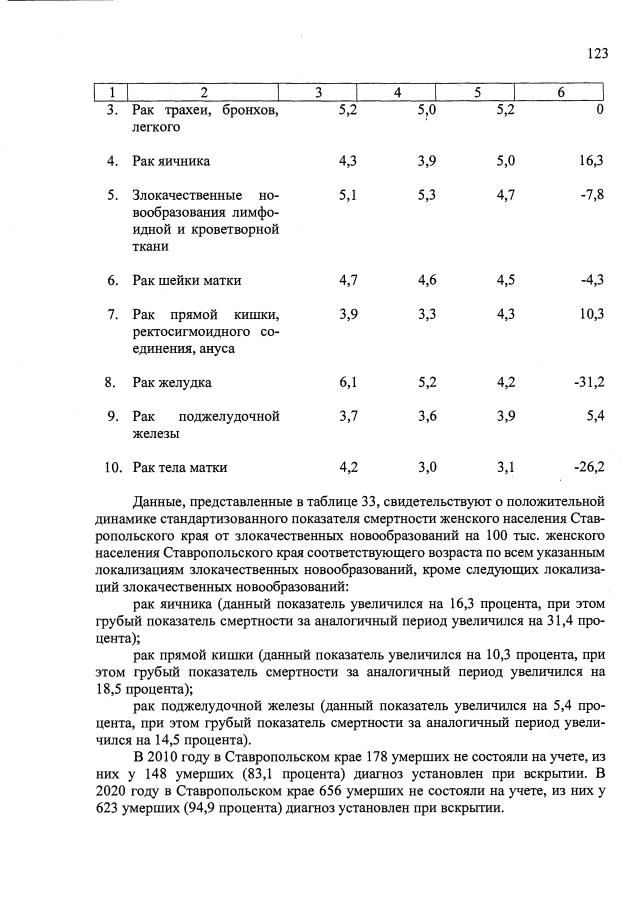 123

| 1 | 2 | 3 | 4 | 5 | 6 |
|---|---|---|---|---|---|
| 3. | Рак трахеи, бронхов, легкого | 5,2 | 5,0 | 5,2 | 0 |
| 4. | Рак яичника | 4,3 | 3,9 | 5,0 | 16,3 |
| 5. | Злокачественные новообразования лимфоидной и кроветворной ткани | 5,1 | 5,3 | 4,7 | -7,8 |
| 6. | Рак шейки матки | 4,7 | 4,6 | 4,5 | -4,3 |
| 7. | Рак прямой кишки, ректосигмоидного соединения, ануса | 3,9 | 3,3 | 4,3 | 10,3 |
| 8. | Рак желудка | 6,1 | 5,2 | 4,2 | -31,2 |
| 9. | Рак поджелудочной железы | 3,7 | 3,6 | 3,9 | 5,4 |
| 10. | Рак тела матки | 4,2 | 3,0 | 3,1 | -26,2 |

Данные, представленные в таблице 33, свидетельствуют о положительной динамике стандартизованного показателя смертности женского населения Ставропольского края от злокачественных новообразований на 100 тыс. женского населения Ставропольского края соответствующего возраста по всем указанным локализациям злокачественных новообразований, кроме следующих локализаций злокачественных новообразований:

рак яичника (данный показатель увеличился на 16,3 процента, при этом грубый показатель смертности за аналогичный период увеличился на 31,4 процента);

рак прямой кишки (данный показатель увеличился на 10,3 процента, при этом грубый показатель смертности за аналогичный период увеличился на 18,5 процента);

рак поджелудочной железы (данный показатель увеличился на 5,4 процента, при этом грубый показатель смертности за аналогичный период увеличился на 14,5 процента).

В 2010 году в Ставропольском крае 178 умерших не состояли на учете, из них у 148 умерших (83,1 процента) диагноз установлен при вскрытии. В 2020 году в Ставропольском крае 656 умерших не состояли на учете, из них у 623 умерших (94,9 процента) диагноз установлен при вскрытии.